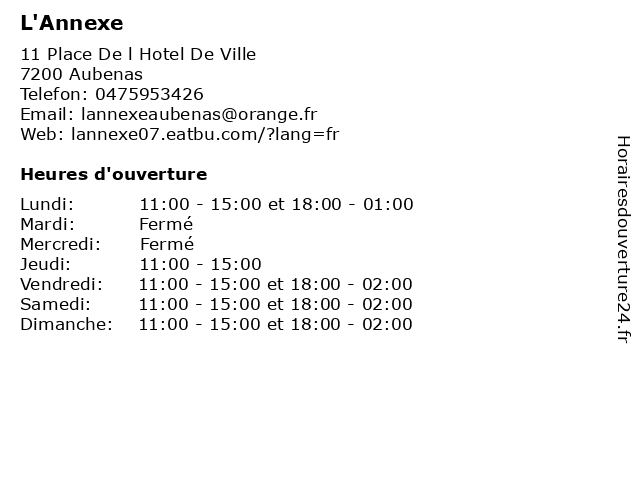 L'Annexe

11 Place De l Hotel De Ville
7200 Aubenas
Telefon: 0475953426
Email: lannexeaubenas@orange.fr
Web: lannexe07.eatbu.com/?lang=fr

Heures d'ouverture

| | |
|---|---|
| Lundi: | 11:00 - 15:00 et 18:00 - 01:00 |
| Mardi: | Fermé |
| Mercredi: | Fermé |
| Jeudi: | 11:00 - 15:00 |
| Vendredi: | 11:00 - 15:00 et 18:00 - 02:00 |
| Samedi: | 11:00 - 15:00 et 18:00 - 02:00 |
| Dimanche: | 11:00 - 15:00 et 18:00 - 02:00 |

Horairesdouverture24.fr